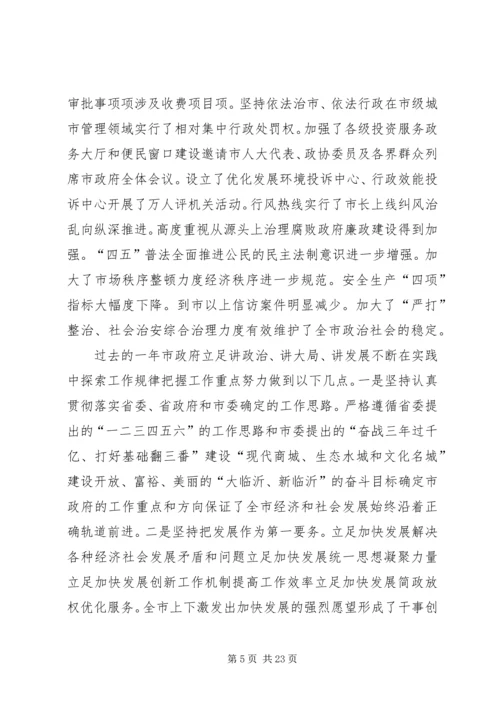 审批事项项涉及收费项目项。坚持依法治市、依法行政在市级城市管理领域实行了相对集中行政处罚权。加强了各级投资服务政务大厅和便民窗口建设邀请市人大代表、政协委员及各界群众列席市政府全体会议。设立了优化发展环境投诉中心、行政效能投诉中心开展了万人评机关活动。行风热线实行了市长上线纠风治乱向纵深推进。高度重视从源头上治理腐败政府廉政建设得到加强。“四五”普法全面推进公民的民主法制意识进一步增强。加大了市场秩序整顿力度经济秩序进一步规范。安全生产“四项”指标大幅度下降。到市以上信访案件明显减少。加大了“严打”整治、社会治安综合治理力度有效维护了全市政治社会的稳定。

过去的一年市政府立足讲政治、讲大局、讲发展不断在实践中探索工作规律把握工作重点努力做到以下几点。一是坚持认真贯彻落实省委、省政府和市委确定的工作思路。严格遵循省委提出的“一二三四五六”的工作思路和市委提出的“奋战三年过千亿、打好基础翻三番”建设“现代商城、生态水城和文化名城”建设开放、富裕、美丽的“大临沂、新临沂”的奋斗目标确定市政府的工作重点和方向保证了全市经济和社会发展始终沿着正确轨道前进。二是坚持把发展作为第一要务。立足加快发展解决各种经济社会发展矛盾和问题立足加快发展统一思想凝聚力量立足加快发展创新工作机制提高工作效率立足加快发展简政放权优化服务。全市上下激发出加快发展的强烈愿望形成了干事创

第 5 页 共 23 页